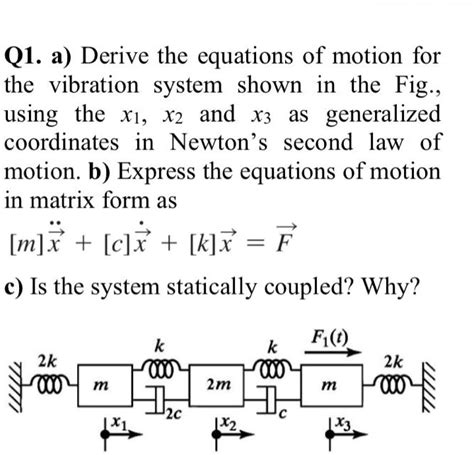 Q1. a) Derive the equations of motion for the vibration system shown in the Fig., using the $x_1$, $x_2$ and $x_3$ as generalized coordinates in Newton's second law of motion. b) Express the equations of motion in matrix form as

$[m]\ddot{\vec{x}} + [c]\dot{\vec{x}} + [k]\vec{x} = \vec{F}$

c) Is the system statically coupled? Why?

$2k$ $m$ $k$ $2c$ $2m$ $k$ $c$ $F_1(t)$ $m$ $2k$ $x_1$ $x_2$ $x_3$